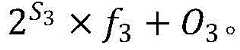 $2^{S_3} \times f_3 + O_3$。